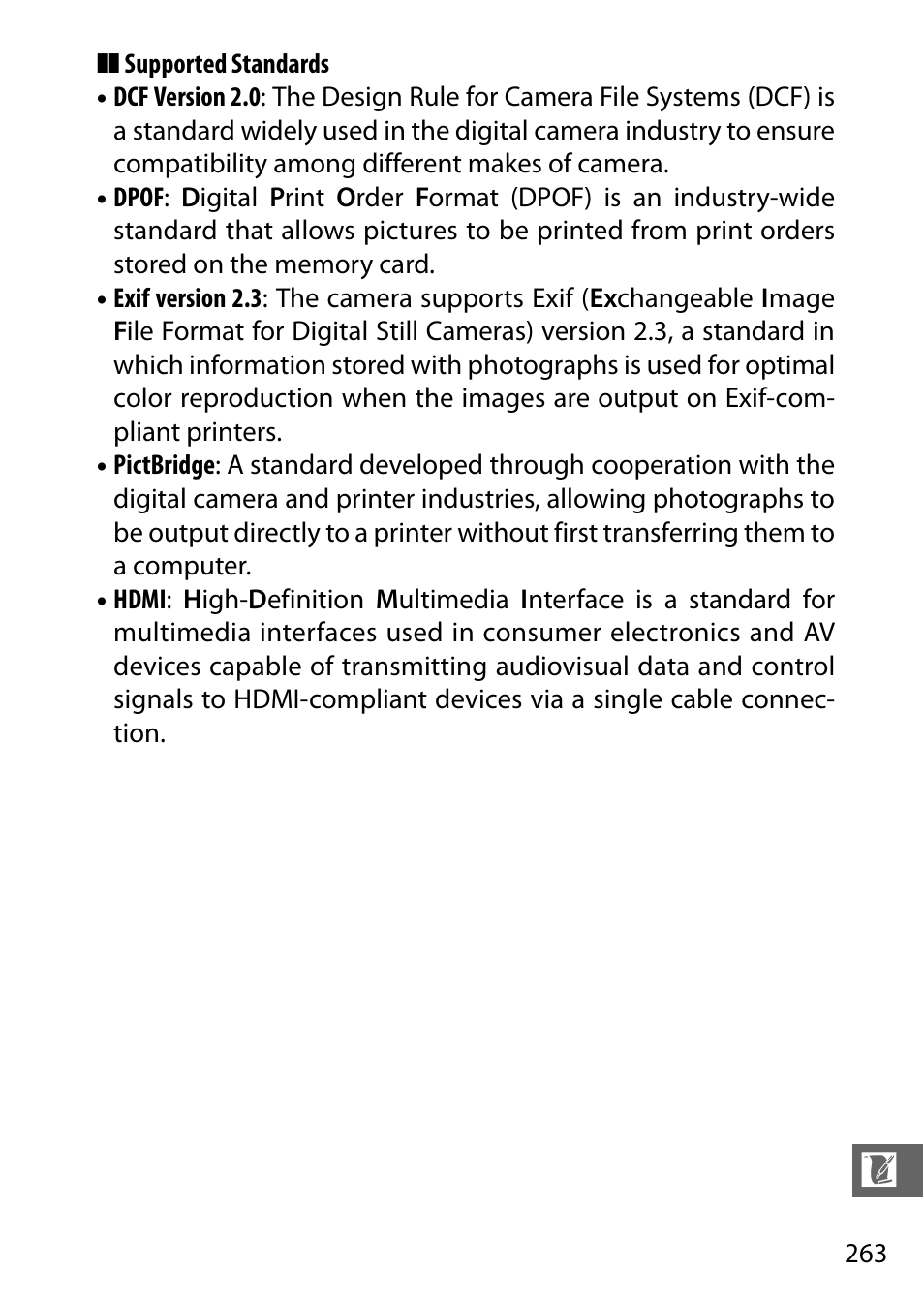 Supported Standards

• DCF Version 2.0: The Design Rule for Camera File Systems (DCF) is a standard widely used in the digital camera industry to ensure compatibility among different makes of camera.

• DPOF: Digital Print Order Format (DPOF) is an industry-wide standard that allows pictures to be printed from print orders stored on the memory card.

• Exif version 2.3: The camera supports Exif (Exchangeable Image File Format for Digital Still Cameras) version 2.3, a standard in which information stored with photographs is used for optimal color reproduction when the images are output on Exif-compliant printers.

• PictBridge: A standard developed through cooperation with the digital camera and printer industries, allowing photographs to be output directly to a printer without first transferring them to a computer.

• HDMI: High-Definition Multimedia Interface is a standard for multimedia interfaces used in consumer electronics and AV devices capable of transmitting audiovisual data and control signals to HDMI-compliant devices via a single cable connection.

263